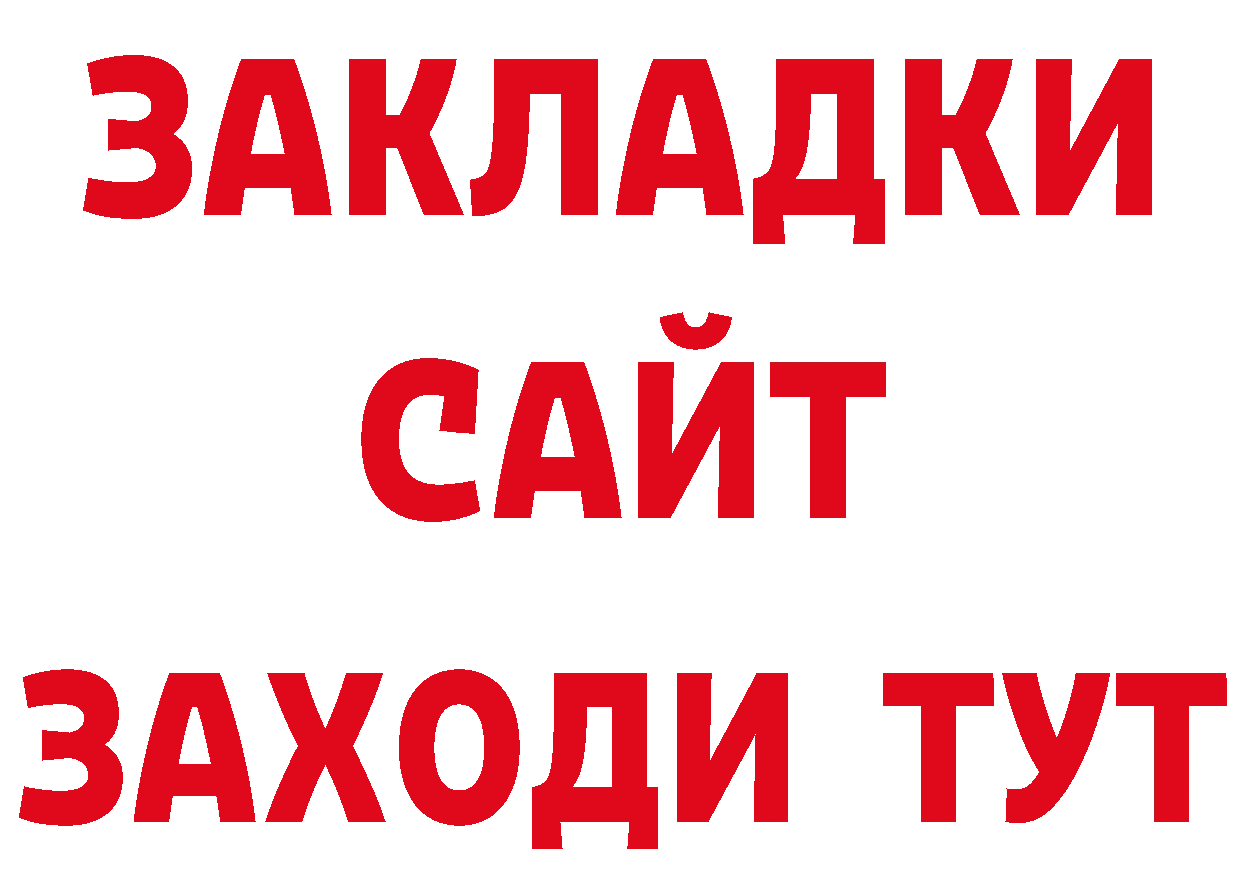 ЗАКЛАДКИ
САЙТ
ЗАХОДИ ТУТ